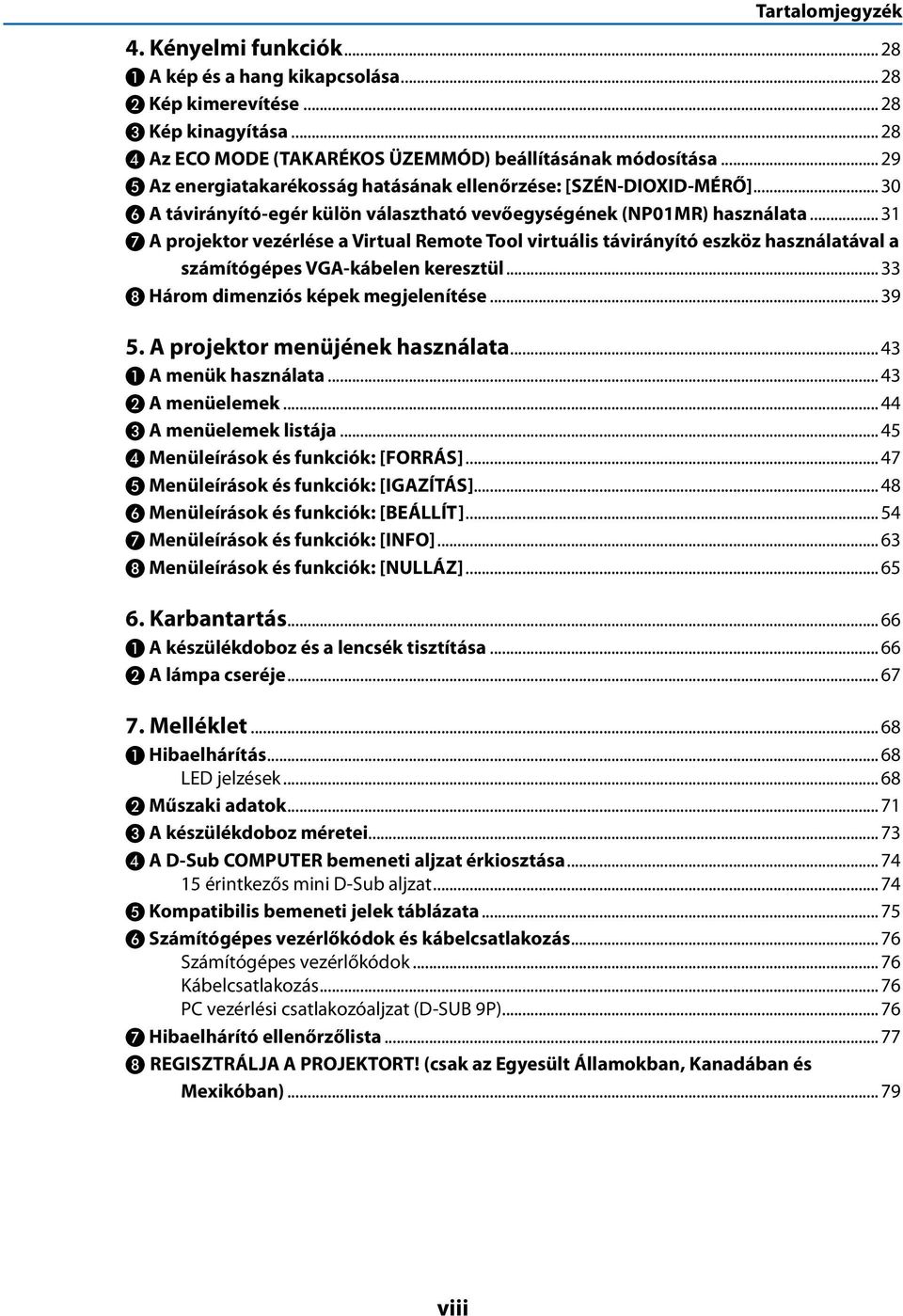 Tartalomjegyzék

4. Kényelmi funkciók ... 28
❶ A kép és a hang kikapcsolása ... 28
❷ Kép kimerevítése ... 28
❸ Kép kinagyítása ... 28
❹ Az ECO MODE (TAKARÉKOS ÜZEMMÓD) beállításának módosítása ... 29
❺ Az energiatakarékosság hatásának ellenőrzése: [SZÉN-DIOXID-MÉRŐ] ... 30
❻ A távirányító-egér külön választható vevőegységének (NP01MR) használata ... 31
❼ A projektor vezérlése a Virtual Remote Tool virtuális távirányító eszköz használatával a számítógépes VGA-kábelen keresztül ... 33
❽ Három dimenziós képek megjelenítése ... 39

5. A projektor menüjének használata ... 43
❶ A menük használata ... 43
❷ A menüelemek ... 44
❸ A menüelemek listája ... 45
❹ Menüleírások és funkciók: [FORRÁS] ... 47
❺ Menüleírások és funkciók: [IGAZÍTÁS] ... 48
❻ Menüleírások és funkciók: [BEÁLLÍT] ... 54
❼ Menüleírások és funkciók: [INFO] ... 63
❽ Menüleírások és funkciók: [NULLÁZ] ... 65

6. Karbantartás ... 66
❶ A készülékdoboz és a lencsék tisztítása ... 66
❷ A lámpa cseréje ... 67

7. Melléklet ... 68
❶ Hibaelhárítás ... 68
LED jelzések ... 68
❷ Műszaki adatok ... 71
❸ A készülékdoboz méretei ... 73
❹ A D-Sub COMPUTER bemeneti aljzat érkiosztása ... 74
15 érintkezős mini D-Sub aljzat ... 74
❺ Kompatibilis bemeneti jelek táblázata ... 75
❻ Számítógépes vezérlőkódok és kábelcsatlakozás ... 76
Számítógépes vezérlőkódok ... 76
Kábelcsatlakozás ... 76
PC vezérlési csatlakozóaljzat (D-SUB 9P) ... 76
❼ Hibaelhárító ellenőrzőlista ... 77
❽ REGISZTRÁLJA A PROJEKTORT! (csak az Egyesült Államokban, Kanadában és Mexikóban) ... 79

viii